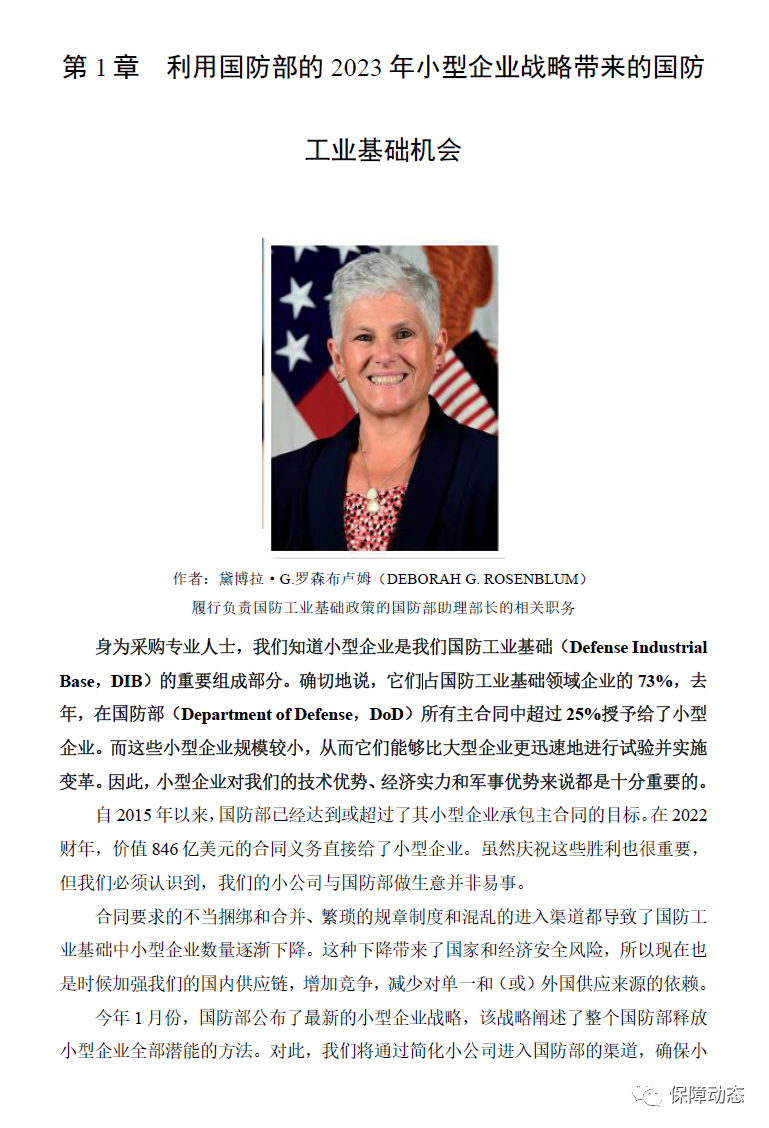 第 1 章　利用国防部的 2023 年小型企业战略带来的国防工业基础机会

作者：黛博拉 • G.罗森布卢姆（DEBORAH G. ROSENBLUM）
履行负责国防工业基础政策的国防部助理部长的相关职务

身为采购专业人士，我们知道小型企业是我们国防工业基础（Defense Industrial Base，DIB）的重要组成部分。确切地说，它们占国防工业基础领域企业的 73%，去年，在国防部（Department of Defense，DoD）所有主合同中超过 25%授予给了小型企业。而这些小型企业规模较小，从而它们能够比大型企业更迅速地进行试验并实施变革。因此，小型企业对我们的技术优势、经济实力和军事优势来说都是十分重要的。

自 2015 年以来，国防部已经达到或超过了其小型企业承包主合同的目标。在 2022 财年，价值 846 亿美元的合同义务直接给了小型企业。虽然庆祝这些胜利也很重要，但我们必须认识到，我们的小公司与国防部做生意并非易事。

合同要求的不当捆绑和合并、繁琐的规章制度和混乱的进入渠道都导致了国防工业基础中小型企业数量逐渐下降。这种下降带来了国家和经济安全风险，所以现在也是时候加强我们的国内供应链，增加竞争，减少对单一和（或）外国供应来源的依赖。

今年 1 月份，国防部公布了最新的小型企业战略，该战略阐述了整个国防部释放小型企业全部潜能的方法。对此，我们将通过简化小公司进入国防部的渠道，确保小

保障动态